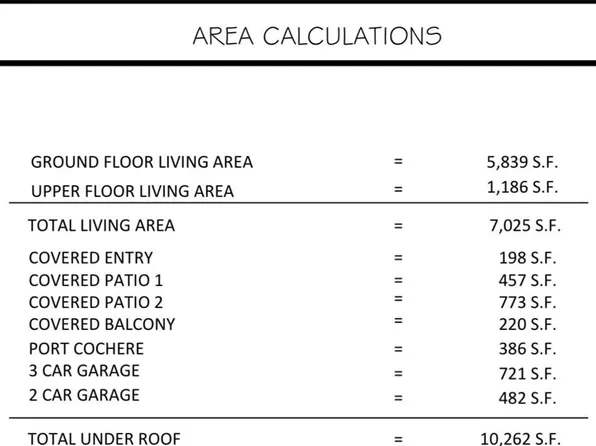 AREA CALCULATIONS

| | | |
|---|---|---|
| GROUND FLOOR LIVING AREA | = | 5,839 S.F. |
| UPPER FLOOR LIVING AREA | = | 1,186 S.F. |
| TOTAL LIVING AREA | = | 7,025 S.F. |
| COVERED ENTRY | = | 198 S.F. |
| COVERED PATIO 1 | = | 457 S.F. |
| COVERED PATIO 2 | = | 773 S.F. |
| COVERED BALCONY | = | 220 S.F. |
| PORT COCHERE | = | 386 S.F. |
| 3 CAR GARAGE | = | 721 S.F. |
| 2 CAR GARAGE | = | 482 S.F. |
| TOTAL UNDER ROOF | = | 10,262 S.F. |